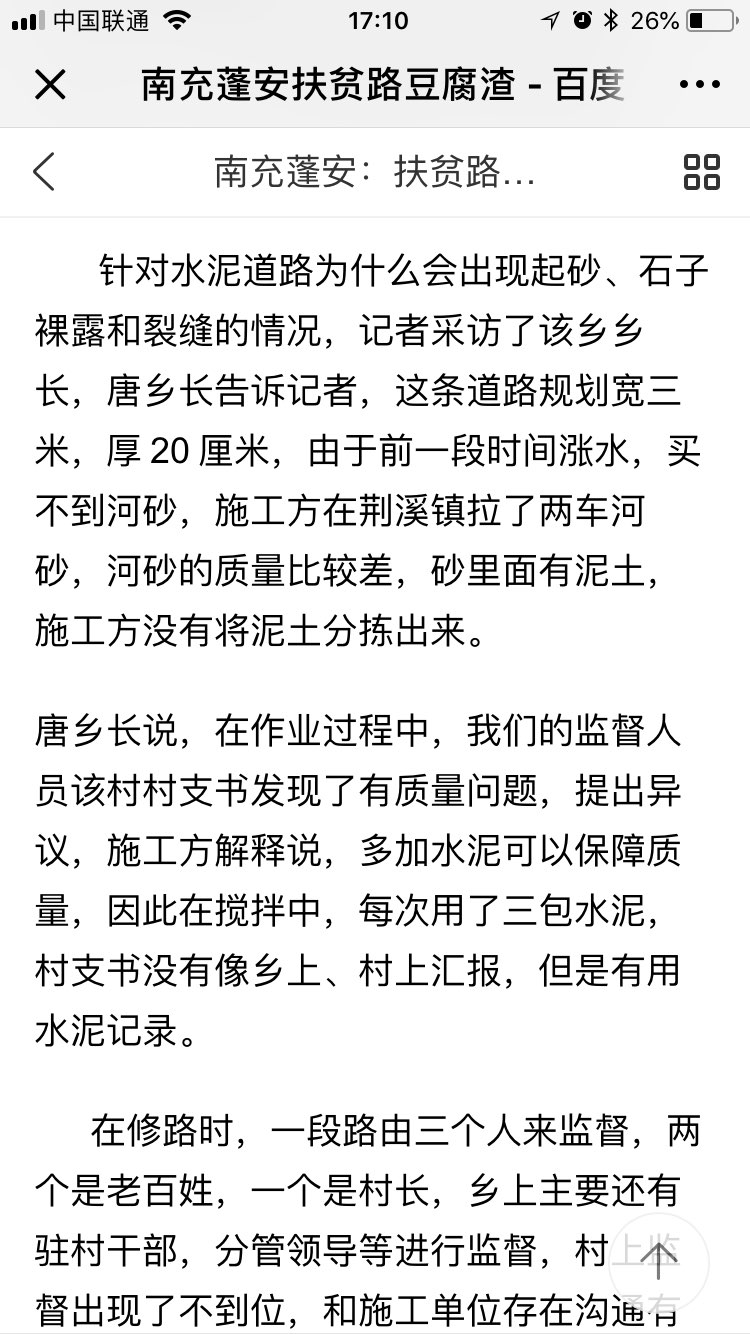 中国联通 17:10 26%

南充蓬安扶贫路豆腐渣 - 百度

南充蓬安：扶贫路...

针对水泥道路为什么会出现起砂、石子裸露和裂缝的情况，记者采访了该乡乡长，唐乡长告诉记者，这条道路规划宽三米，厚 20 厘米，由于前一段时间涨水，买不到河砂，施工方在荆溪镇拉了两车河砂，河砂的质量比较差，砂里面有泥土，施工方没有将泥土分拣出来。

唐乡长说，在作业过程中，我们的监督人员该村村支书发现了有质量问题，提出异议，施工方解释说，多加水泥可以保障质量，因此在搅拌中，每次用了三包水泥，村支书没有像乡上、村上汇报，但是有用水泥记录。

在修路时，一段路由三个人来监督，两个是老百姓，一个是村长，乡上主要还有驻村干部，分管领导等进行监督，村上监督出现了不到位，和施工单位存在沟通有